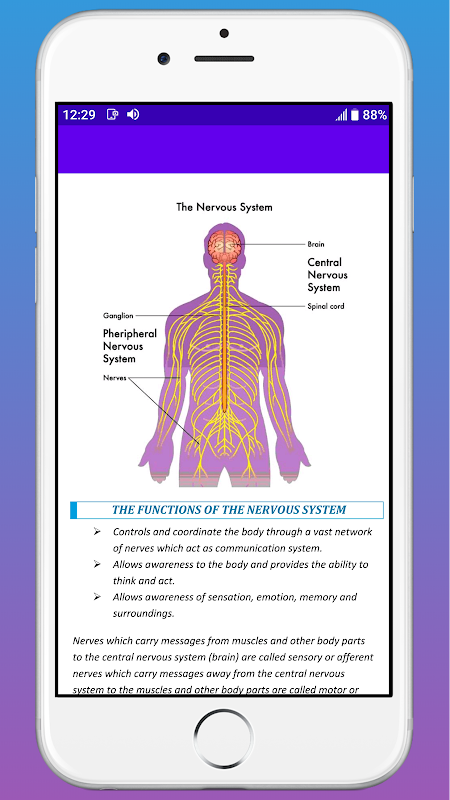 12:29 88%

The Nervous System

Brain

Central Nervous System

Spinal cord

Ganglion

Pheripheral Nervous System

Nerves

THE FUNCTIONS OF THE NERVOUS SYSTEM

➢ Controls and coordinate the body through a vast network of nerves which act as communication system.

➢ Allows awareness to the body and provides the ability to think and act.

➢ Allows awareness of sensation, emotion, memory and surroundings.

Nerves which carry messages from muscles and other body parts to the central nervous system (brain) are called sensory or afferent nerves which carry messages away from the central nervous system to the muscles and other body parts are called motor or